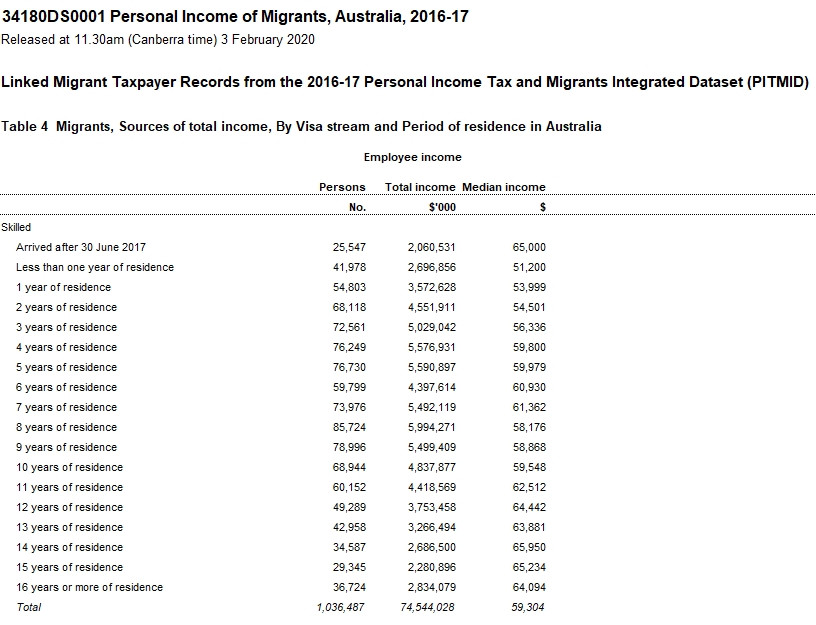 34180DS0001 Personal Income of Migrants, Australia, 2016-17
Released at 11.30am (Canberra time) 3 February 2020

Linked Migrant Taxpayer Records from the 2016-17 Personal Income Tax and Migrants Integrated Dataset (PITMID)

Table 4 Migrants, Sources of total income, By Visa stream and Period of residence in Australia

Employee income

| | Persons | Total income | Median income |
|---|---|---|---|
| | No. | $'000 | $ |
| Skilled | | | |
| Arrived after 30 June 2017 | 25,547 | 2,060,531 | 65,000 |
| Less than one year of residence | 41,978 | 2,696,856 | 51,200 |
| 1 year of residence | 54,803 | 3,572,628 | 53,999 |
| 2 years of residence | 68,118 | 4,551,911 | 54,501 |
| 3 years of residence | 72,561 | 5,029,042 | 56,336 |
| 4 years of residence | 76,249 | 5,576,931 | 59,800 |
| 5 years of residence | 76,730 | 5,590,897 | 59,979 |
| 6 years of residence | 59,799 | 4,397,614 | 60,930 |
| 7 years of residence | 73,976 | 5,492,119 | 61,362 |
| 8 years of residence | 85,724 | 5,994,271 | 58,176 |
| 9 years of residence | 78,996 | 5,499,409 | 58,868 |
| 10 years of residence | 68,944 | 4,837,877 | 59,548 |
| 11 years of residence | 60,152 | 4,418,569 | 62,512 |
| 12 years of residence | 49,289 | 3,753,458 | 64,442 |
| 13 years of residence | 42,958 | 3,266,494 | 63,881 |
| 14 years of residence | 34,587 | 2,686,500 | 65,950 |
| 15 years of residence | 29,345 | 2,280,896 | 65,234 |
| 16 years or more of residence | 36,724 | 2,834,079 | 64,094 |
| Total | 1,036,487 | 74,544,028 | 59,304 |